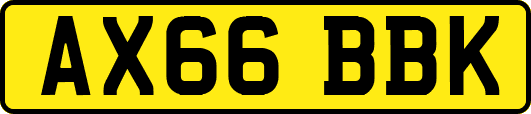 AX66 BBK